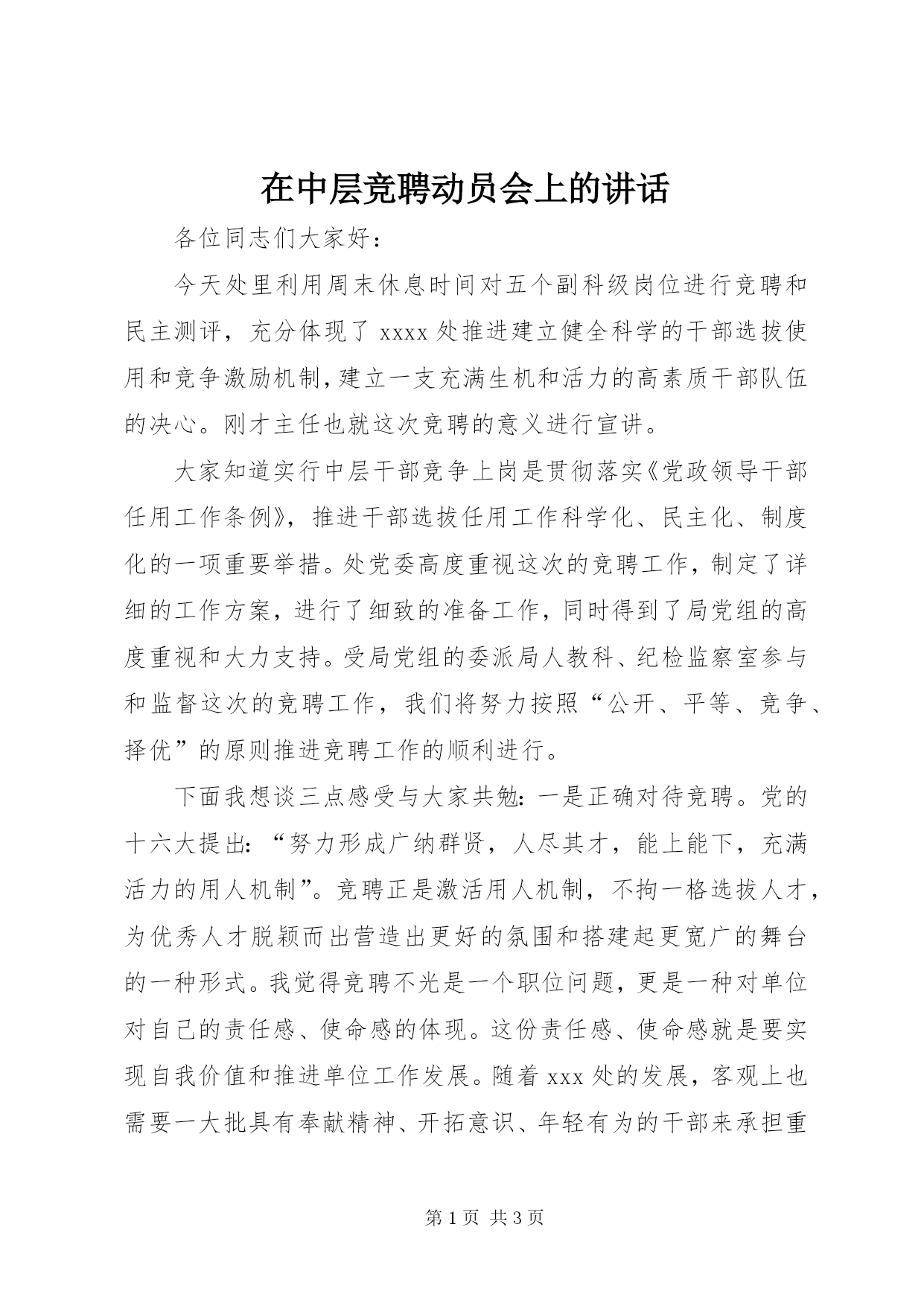 在中层竞聘动员会上的讲话

各位同志们大家好：

今天处里利用周末休息时间对五个副科级岗位进行竞聘和民主测评，充分体现了 xxxx 处推进建立健全科学的干部选拔使用和竞争激励机制，建立一支充满生机和活力的高素质干部队伍的决心。刚才主任也就这次竞聘的意义进行宣讲。

大家知道实行中层干部竞争上岗是贯彻落实《党政领导干部任用工作条例》，推进干部选拔任用工作科学化、民主化、制度化的一项重要举措。处党委高度重视这次的竞聘工作，制定了详细的工作方案，进行了细致的准备工作，同时得到了局党组的高度重视和大力支持。受局党组的委派局人教科、纪检监察室参与和监督这次的竞聘工作，我们将努力按照“公开、平等、竞争、择优”的原则推进竞聘工作的顺利进行。

下面我想谈三点感受与大家共勉：一是正确对待竞聘。党的十六大提出：“努力形成广纳群贤，人尽其才，能上能下，充满活力的用人机制”。竞聘正是激活用人机制，不拘一格选拔人才，为优秀人才脱颖而出营造出更好的氛围和搭建起更宽广的舞台的一种形式。我觉得竞聘不光是一个职位问题，更是一种对单位对自己的责任感、使命感的体现。这份责任感、使命感就是要实现自我价值和推进单位工作发展。随着 xxx 处的发展，客观上也需要一大批具有奉献精神、开拓意识、年轻有为的干部来承担重

第 1 页 共 3 页